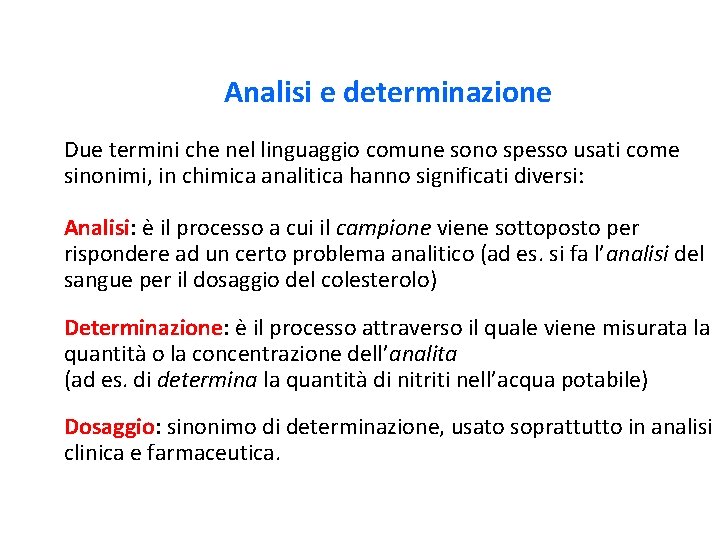 Analisi e determinazione

Due termini che nel linguaggio comune sono spesso usati come sinonimi, in chimica analitica hanno significati diversi:

Analisi: è il processo a cui il campione viene sottoposto per rispondere ad un certo problema analitico (ad es. si fa l'analisi del sangue per il dosaggio del colesterolo)

Determinazione: è il processo attraverso il quale viene misurata la quantità o la concentrazione dell'analita
(ad es. di determina la quantità di nitriti nell'acqua potabile)

Dosaggio: sinonimo di determinazione, usato soprattutto in analisi clinica e farmaceutica.